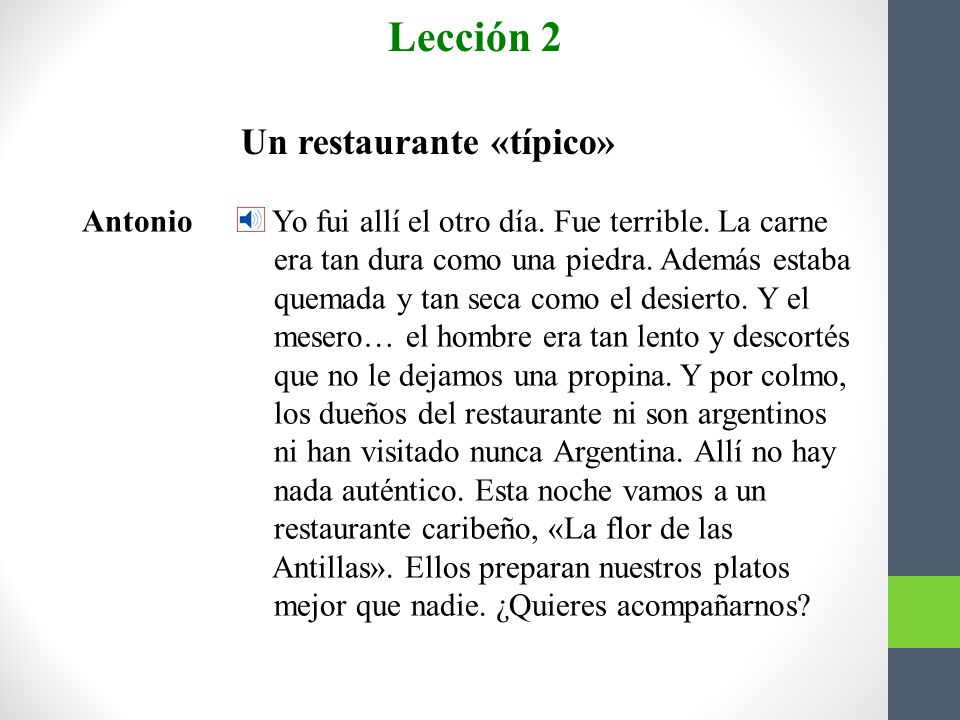 Lección 2

Un restaurante «típico»

Antonio

Yo fui allí el otro día. Fue terrible. La carne era tan dura como una piedra. Además estaba quemada y tan seca como el desierto. Y el mesero… el hombre era tan lento y descortés que no le dejamos una propina. Y por colmo, los dueños del restaurante ni son argentinos ni han visitado nunca Argentina. Allí no hay nada auténtico. Esta noche vamos a un restaurante caribeño, «La flor de las Antillas». Ellos preparan nuestros platos mejor que nadie. ¿Quieres acompañarnos?